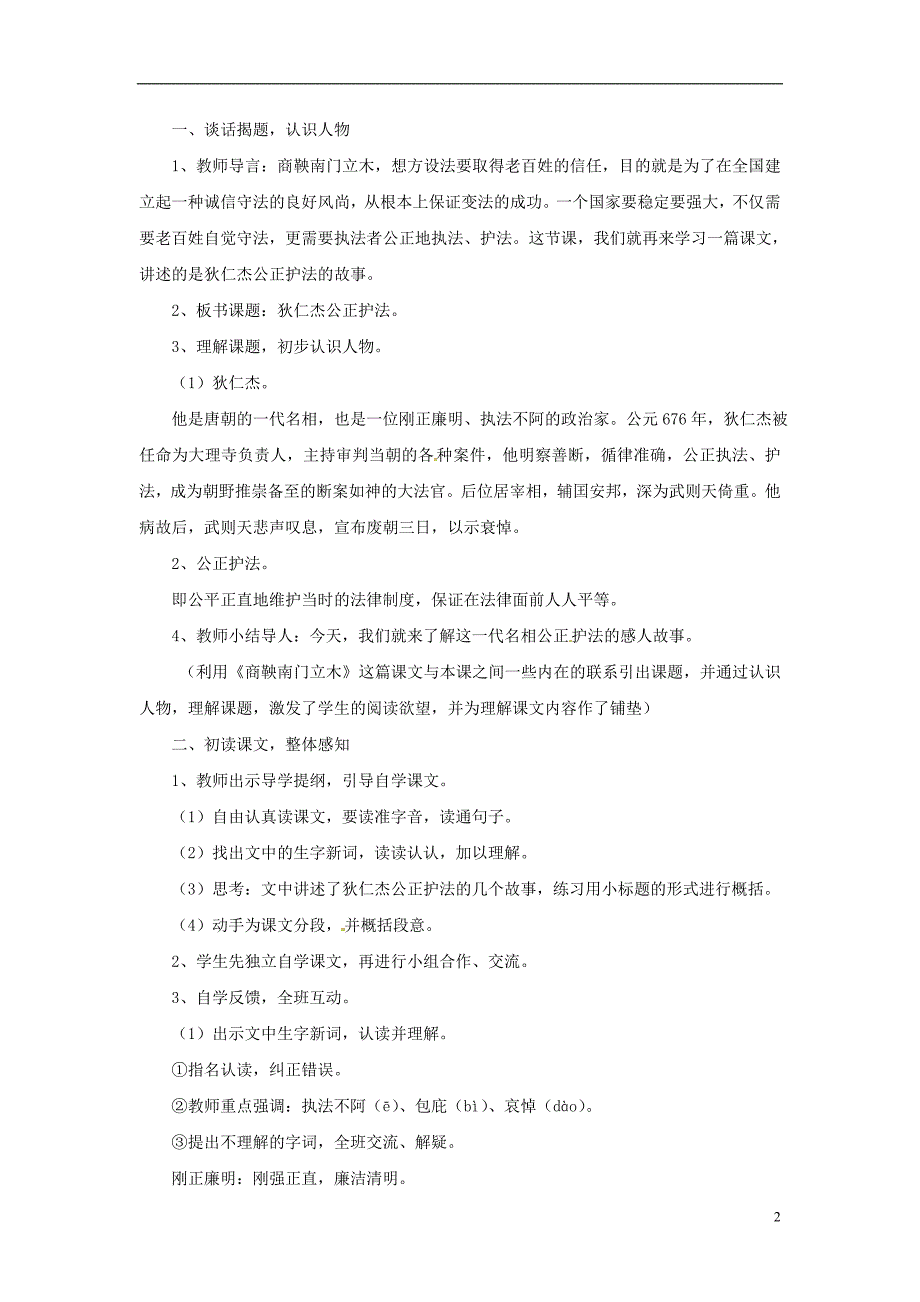 一、谈话揭题，认识人物

1、教师导言：商鞅南门立木，想方设法要取得老百姓的信任，目的就是为了在全国建立起一种诚信守法的良好风尚，从根本上保证变法的成功。一个国家要稳定要强大，不仅需要老百姓自觉守法，更需要执法者公正地执法、护法。这节课，我们就再来学习一篇课文，讲述的是狄仁杰公正护法的故事。

2、板书课题：狄仁杰公正护法。

3、理解课题，初步认识人物。

（1）狄仁杰。

他是唐朝的一代名相，也是一位刚正廉明、执法不阿的政治家。公元676年，狄仁杰被任命为大理寺负责人，主持审判当朝的各种案件，他明察善断，循律准确，公正执法、护法，成为朝野推崇备至的断案如神的大法官。后位居宰相，辅国安邦，深为武则天倚重。他病故后，武则天悲声叹息，宣布废朝三日，以示哀悼。

2、公正护法。

即公平正直地维护当时的法律制度，保证在法律面前人人平等。

4、教师小结导人：今天，我们就来了解这一代名相公正护法的感人故事。

（利用《商鞅南门立木》这篇课文与本课之间一些内在的联系引出课题，并通过认识人物，理解课题，激发了学生的阅读欲望，并为理解课文内容作了铺垫）

二、初读课文，整体感知

1、教师出示导学提纲，引导自学课文。

（1）自由认真读课文，要读准字音，读通句子。

（2）找出文中的生字新词，读读认认，加以理解。

（3）思考：文中讲述了狄仁杰公正护法的几个故事，练习用小标题的形式进行概括。

（4）动手为课文分段，并概括段意。

2、学生先独立自学课文，再进行小组合作、交流。

3、自学反馈，全班互动。

（1）出示文中生字新词，认读并理解。

①指名认读，纠正错误。

②教师重点强调：执法不阿（ē）、包庇（bì）、哀悼（dào）。

③提出不理解的字词，全班交流、解疑。

刚正廉明：刚强正直，廉洁清明。

2